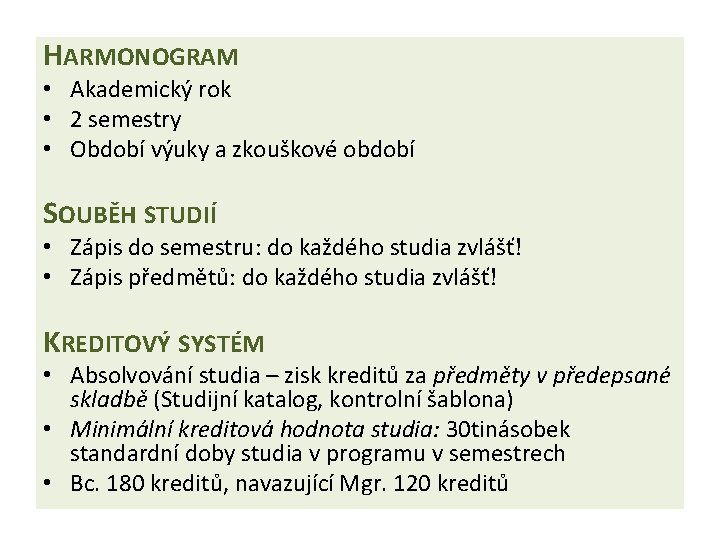 HARMONOGRAM
• Akademický rok
• 2 semestry
• Období výuky a zkouškové období

SOUBĚH STUDIÍ
• Zápis do semestru: do každého studia zvlášť!
• Zápis předmětů: do každého studia zvlášť!

KREDITOVÝ SYSTÉM
• Absolvování studia – zisk kreditů za předměty v předepsané skladbě (Studijní katalog, kontrolní šablona)
• Minimální kreditová hodnota studia: 30tinásobek standardní doby studia v programu v semestrech
• Bc. 180 kreditů, navazující Mgr. 120 kreditů